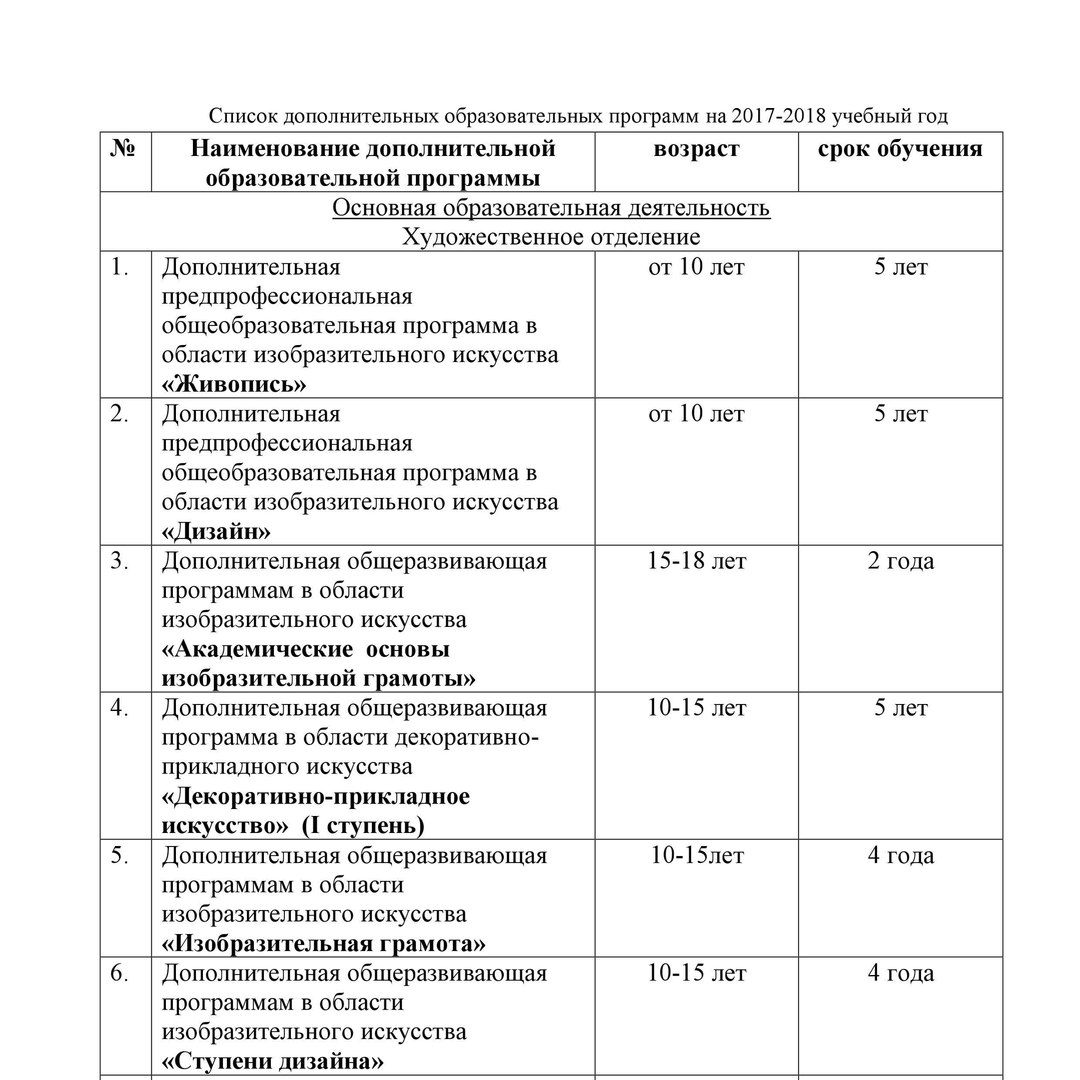 Список дополнительных образовательных программ на 2017-2018 учебный год

| № | Наименование дополнительной образовательной программы | возраст | срок обучения |
|---|---|---|---|
| Основная образовательная деятельность Художественное отделение | | | |
| 1. | Дополнительная предпрофессиональная общеобразовательная программа в области изобразительного искусства «Живопись» | от 10 лет | 5 лет |
| 2. | Дополнительная предпрофессиональная общеобразовательная программа в области изобразительного искусства «Дизайн» | от 10 лет | 5 лет |
| 3. | Дополнительная общеразвивающая программам в области изобразительного искусства «Академические основы изобразительной грамоты» | 15-18 лет | 2 года |
| 4. | Дополнительная общеразвивающая программа в области декоративно-прикладного искусства «Декоративно-прикладное искусство» (I ступень) | 10-15 лет | 5 лет |
| 5. | Дополнительная общеразвивающая программам в области изобразительного искусства «Изобразительная грамота» | 10-15лет | 4 года |
| 6. | Дополнительная общеразвивающая программам в области изобразительного искусства «Ступени дизайна» | 10-15 лет | 4 года |